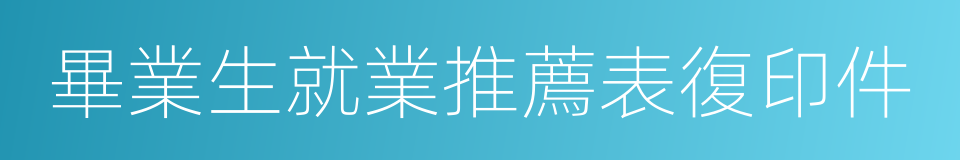 畢業生就業推薦表復印件